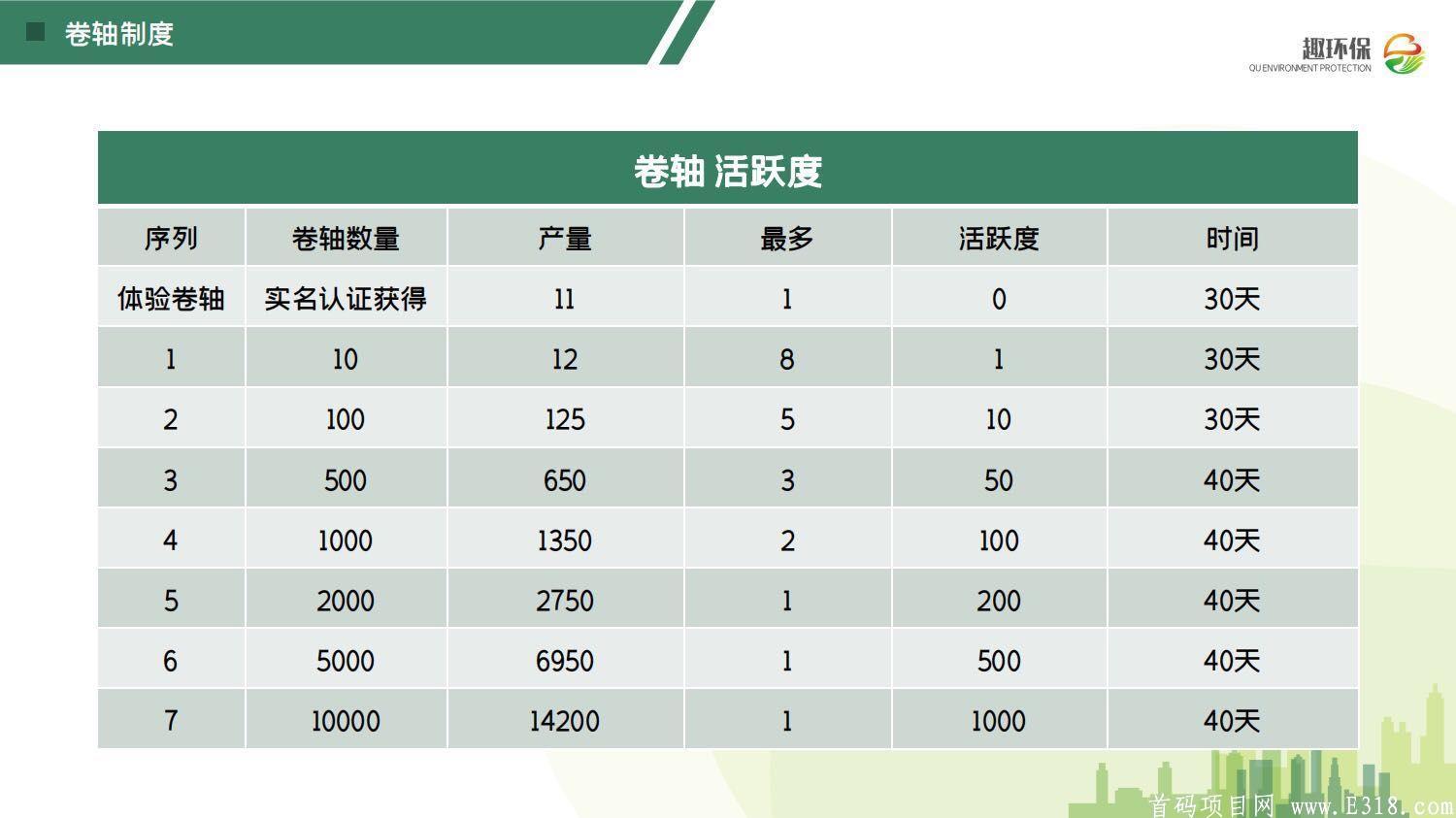 卷轴制度

趣环保
QU ENVIRONMENT PROTECTION

卷轴 活跃度

| 序列 | 卷轴数量 | 产量 | 最多 | 活跃度 | 时间 |
|---|---|---|---|---|---|
| 体验卷轴 | 实名认证获得 | 11 | 1 | 0 | 30天 |
| 1 | 10 | 12 | 8 | 1 | 30天 |
| 2 | 100 | 125 | 5 | 10 | 30天 |
| 3 | 500 | 650 | 3 | 50 | 40天 |
| 4 | 1000 | 1350 | 2 | 100 | 40天 |
| 5 | 2000 | 2750 | 1 | 200 | 40天 |
| 6 | 5000 | 6950 | 1 | 500 | 40天 |
| 7 | 10000 | 14200 | 1 | 1000 | 40天 |

首码项目网 www.E318.com